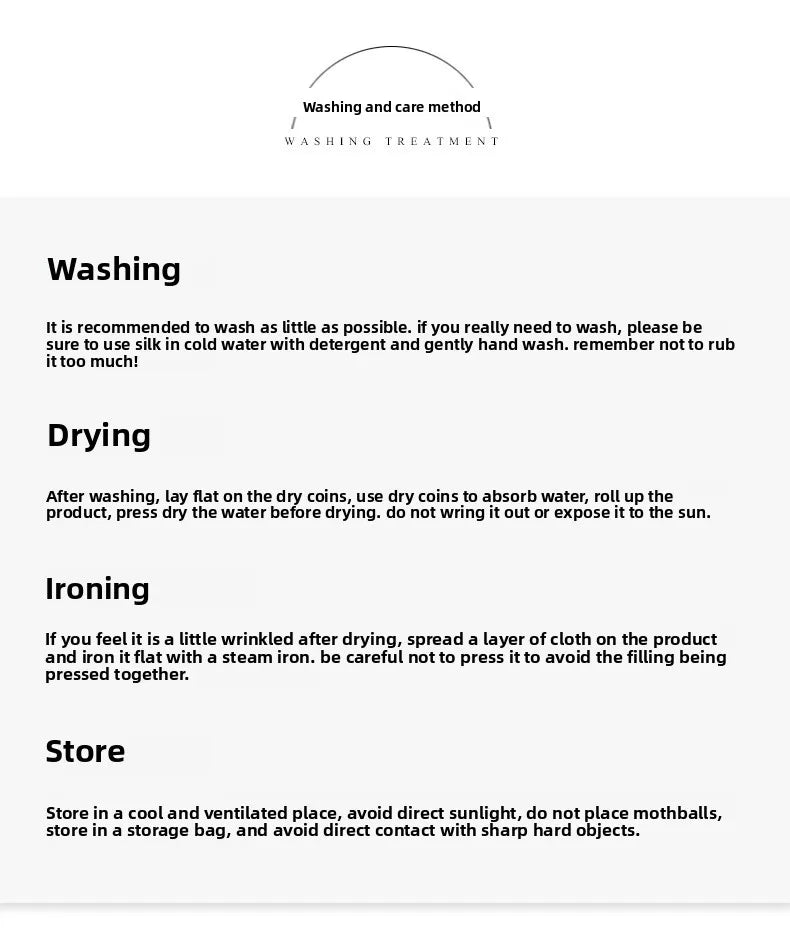 Washing and care method
WASHING TREATMENT

Washing

It is recommended to wash as little as possible. if you really need to wash, please be sure to use silk in cold water with detergent and gently hand wash. remember not to rub it too much!

Drying

After washing, lay flat on the dry coins, use dry coins to absorb water, roll up the product, press dry the water before drying. do not wring it out or expose it to the sun.

Ironing

If you feel it is a little wrinkled after drying, spread a layer of cloth on the product and iron it flat with a steam iron. be careful not to press it to avoid the filling being pressed together.

Store

Store in a cool and ventilated place, avoid direct sunlight, do not place mothballs, store in a storage bag, and avoid direct contact with sharp hard objects.